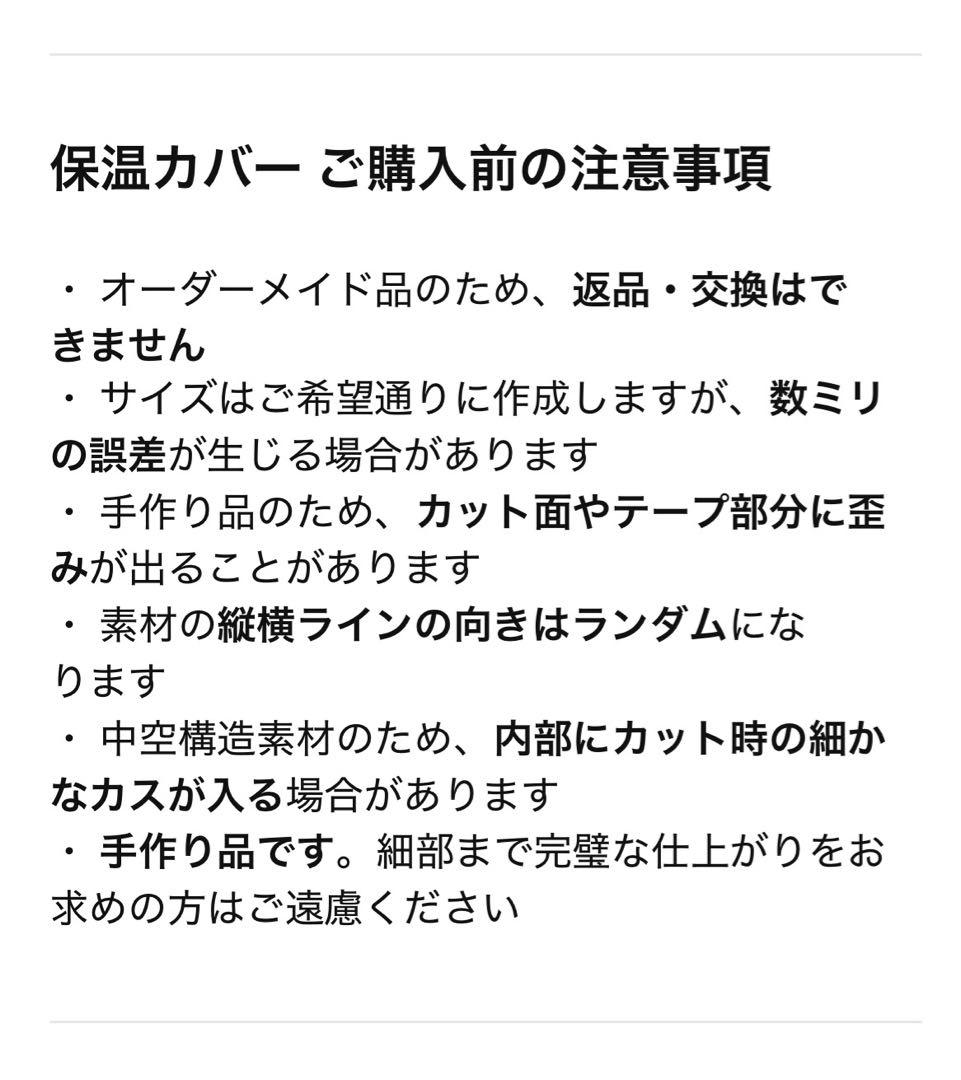 保温カバー ご購入前の注意事項

・ オーダーメイド品のため、返品・交換はできません
・ サイズはご希望通りに作成しますが、数ミリの誤差が生じる場合があります
・ 手作り品のため、カット面やテープ部分に歪みが出ることがあります
・ 素材の縦横ラインの向きはランダムになります
・ 中空構造素材のため、内部にカット時の細かなカスが入る場合があります
・ 手作り品です。細部まで完璧な仕上がりをお求めの方はご遠慮ください